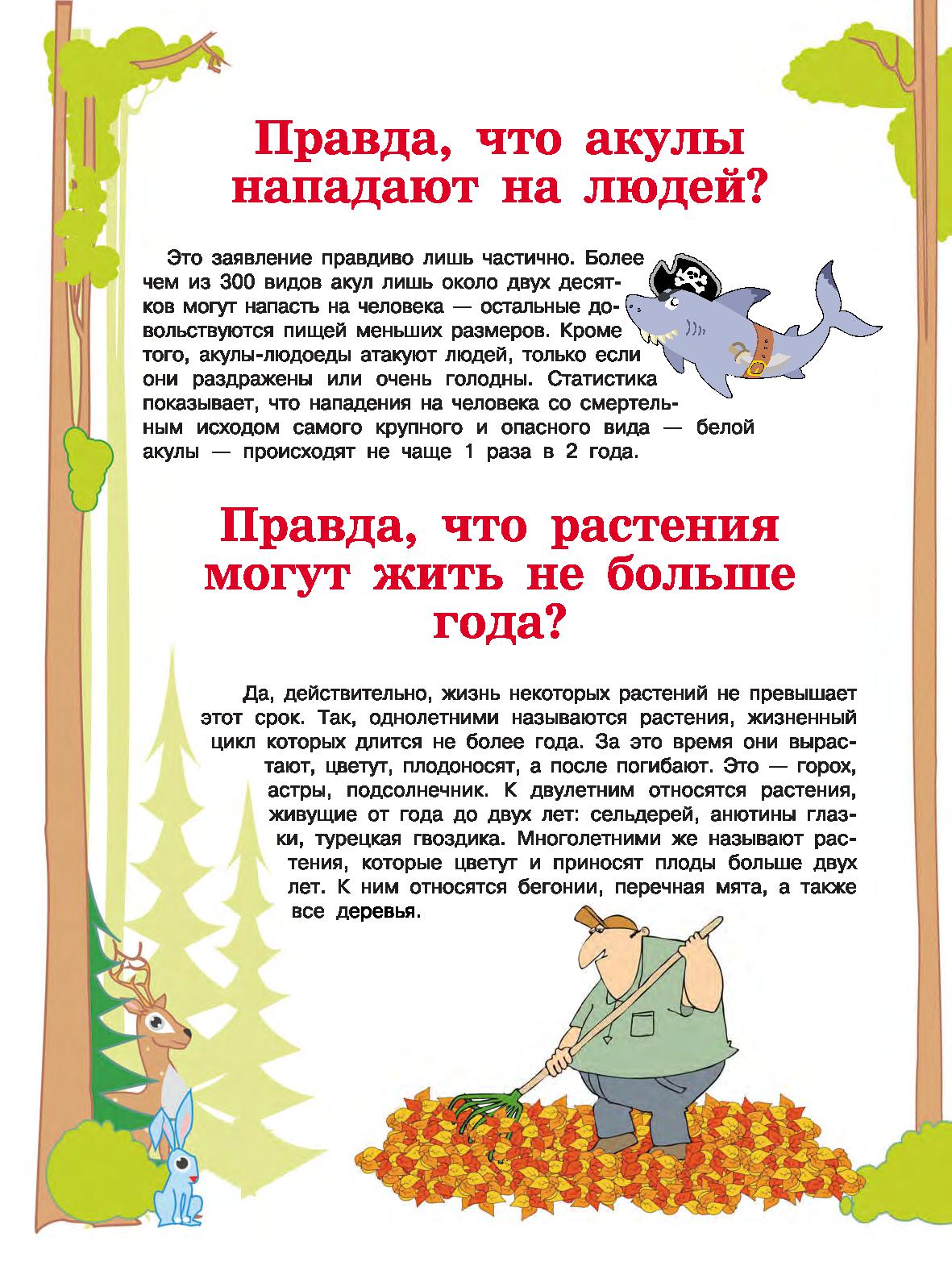 Правда, что акулы нападают на людей?

Это заявление правдиво лишь частично. Более чем из 300 видов акул лишь около двух десятков могут напасть на человека — остальные довольствуются пищей меньших размеров. Кроме того, акулы-людоеды атакуют людей, только если они раздражены или очень голодны. Статистика показывает, что нападения на человека со смертельным исходом самого крупного и опасного вида — белой акулы — происходят не чаще 1 раза в 2 года.

Правда, что растения могут жить не больше года?

Да, действительно, жизнь некоторых растений не превышает этот срок. Так, однолетними называются растения, жизненный цикл которых длится не более года. За это время они вырастают, цветут, плодоносят, а после погибают. Это — горох, астры, подсолнечник. К двулетним относятся растения, живущие от года до двух лет: сельдерей, анютины глазки, турецкая гвоздика. Многолетними же называют растения, которые цветут и приносят плоды больше двух лет. К ним относятся бегонии, перечная мята, а также все деревья.